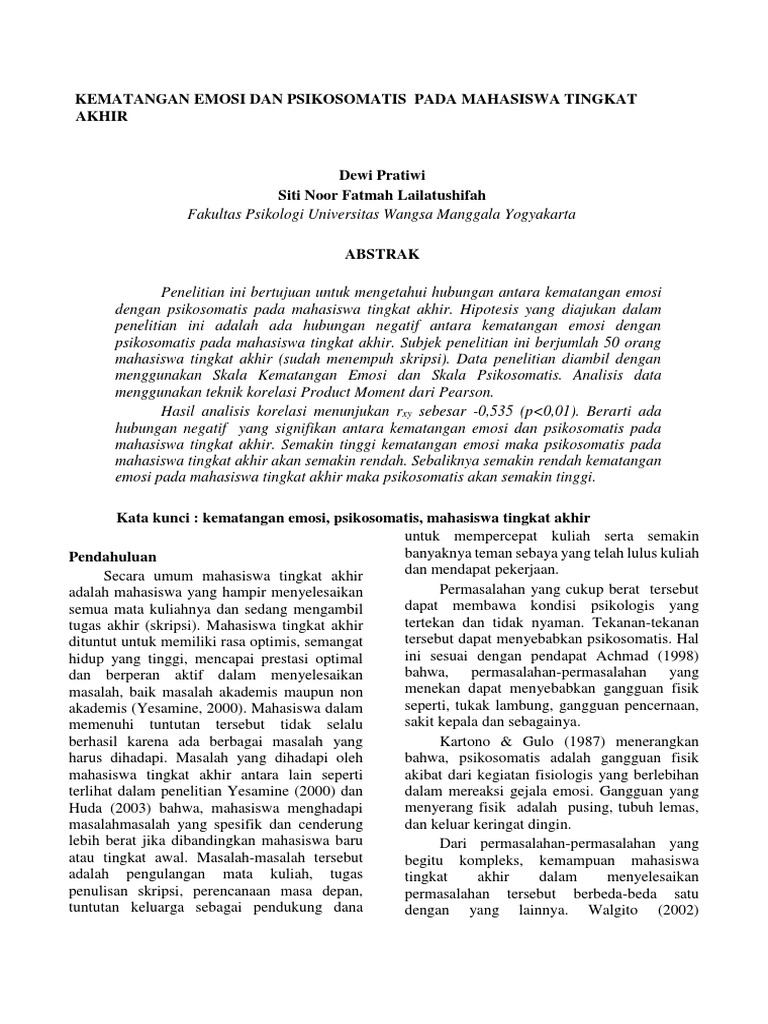 KEMATANGAN EMOSI DAN PSIKOSOMATIS PADA MAHASISWA TINGKAT AKHIR

Dewi Pratiwi
Siti Noor Fatmah Lailatushifah
Fakultas Psikologi Universitas Wangsa Manggala Yogyakarta

ABSTRAK

Penelitian ini bertujuan untuk mengetahui hubungan antara kematangan emosi dengan psikosomatis pada mahasiswa tingkat akhir. Hipotesis yang diajukan dalam penelitian ini adalah ada hubungan negatif antara kematangan emosi dengan psikosomatis pada mahasiswa tingkat akhir. Subjek penelitian ini berjumlah 50 orang mahasiswa tingkat akhir (sudah menempuh skripsi). Data penelitian diambil dengan menggunakan Skala Kematangan Emosi dan Skala Psikosomatis. Analisis data menggunakan teknik korelasi Product Moment dari Pearson.

Hasil analisis korelasi menunjukan $r_{xy}$ sebesar -0,535 (p<0,01). Berarti ada hubungan negatif yang signifikan antara kematangan emosi dan psikosomatis pada mahasiswa tingkat akhir. Semakin tinggi kematangan emosi maka psikosomatis pada mahasiswa tingkat akhir akan semakin rendah. Sebaliknya semakin rendah kematangan emosi pada mahasiswa tingkat akhir maka psikosomatis akan semakin tinggi.

Kata kunci : kematangan emosi, psikosomatis, mahasiswa tingkat akhir

Pendahuluan

Secara umum mahasiswa tingkat akhir adalah mahasiswa yang hampir menyelesaikan semua mata kuliahnya dan sedang mengambil tugas akhir (skripsi). Mahasiswa tingkat akhir dituntut untuk memiliki rasa optimis, semangat hidup yang tinggi, mencapai prestasi optimal dan berperan aktif dalam menyelesaikan masalah, baik masalah akademis maupun non akademis (Yesamine, 2000). Mahasiswa dalam memenuhi tuntutan tersebut tidak selalu berhasil karena ada berbagai masalah yang harus dihadapi. Masalah yang dihadapi oleh mahasiswa tingkat akhir antara lain seperti terlihat dalam penelitian Yesamine (2000) dan Huda (2003) bahwa, mahasiswa menghadapi masalahmasalah yang spesifik dan cenderung lebih berat jika dibandingkan mahasiswa baru atau tingkat awal. Masalah-masalah tersebut adalah pengulangan mata kuliah, tugas penulisan skripsi, perencanaan masa depan, tuntutan keluarga sebagai pendukung dana untuk mempercepat kuliah serta semakin banyaknya teman sebaya yang telah lulus kuliah dan mendapat pekerjaan.

Permasalahan yang cukup berat tersebut dapat membawa kondisi psikologis yang tertekan dan tidak nyaman. Tekanan-tekanan tersebut dapat menyebabkan psikosomatis. Hal ini sesuai dengan pendapat Achmad (1998) bahwa, permasalahan-permasalahan yang menekan dapat menyebabkan gangguan fisik seperti, tukak lambung, gangguan pencernaan, sakit kepala dan sebagainya.

Kartono & Gulo (1987) menerangkan bahwa, psikosomatis adalah gangguan fisik akibat dari kegiatan fisiologis yang berlebihan dalam mereaksi gejala emosi. Gangguan yang menyerang fisik adalah pusing, tubuh lemas, dan keluar keringat dingin.

Dari permasalahan-permasalahan yang begitu kompleks, kemampuan mahasiswa tingkat akhir dalam menyelesaikan permasalahan tersebut berbeda-beda satu dengan yang lainnya. Walgito (2002)